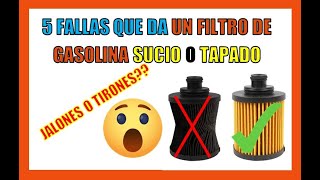 5 FALLAS QUE DA UN FILTRO DE GASOLINA SUCIO O TAPADO

JALONES O TIRONES??